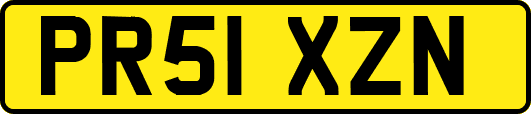 PR51 XZN